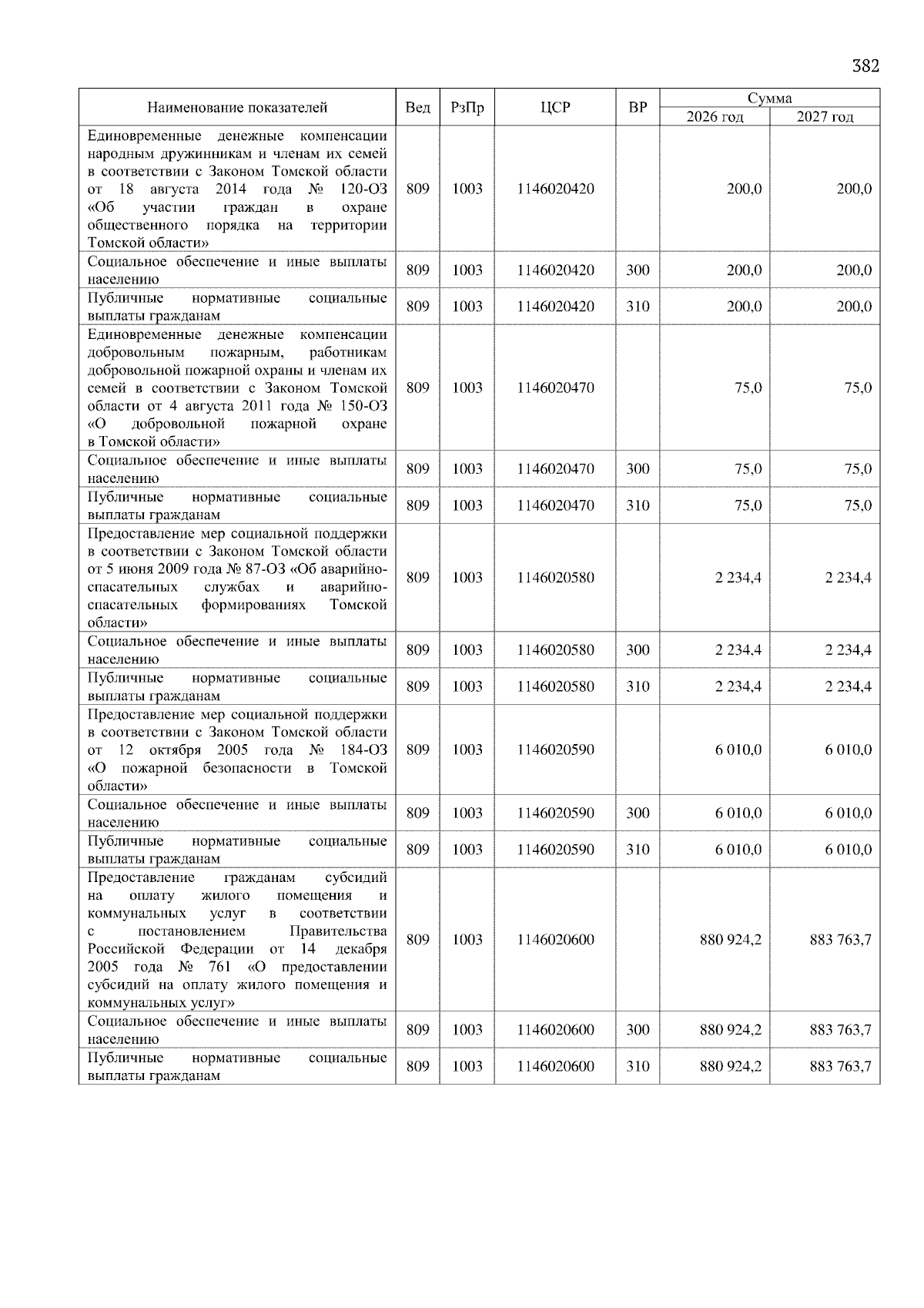 382

| Наименование показателей | Вед | РзПр | ЦСР | ВР | Сумма 2026 год | Сумма 2027 год |
|---|---|---|---|---|---|---|
| Единовременные денежные компенсации народным дружинникам и членам их семей в соответствии с Законом Томской области от 18 августа 2014 года № 120-ОЗ «Об участии граждан в охране общественного порядка на территории Томской области» | 809 | 1003 | 1146020420 | | 200,0 | 200,0 |
| Социальное обеспечение и иные выплаты населению | 809 | 1003 | 1146020420 | 300 | 200,0 | 200,0 |
| Публичные нормативные социальные выплаты гражданам | 809 | 1003 | 1146020420 | 310 | 200,0 | 200,0 |
| Единовременные денежные компенсации добровольным пожарным, работникам добровольной пожарной охраны и членам их семей в соответствии с Законом Томской области от 4 августа 2011 года № 150-ОЗ «О добровольной пожарной охране в Томской области» | 809 | 1003 | 1146020470 | | 75,0 | 75,0 |
| Социальное обеспечение и иные выплаты населению | 809 | 1003 | 1146020470 | 300 | 75,0 | 75,0 |
| Публичные нормативные социальные выплаты гражданам | 809 | 1003 | 1146020470 | 310 | 75,0 | 75,0 |
| Предоставление мер социальной поддержки в соответствии с Законом Томской области от 5 июня 2009 года № 87-ОЗ «Об аварийно-спасательных службах и аварийно-спасательных формированиях Томской области» | 809 | 1003 | 1146020580 | | 2 234,4 | 2 234,4 |
| Социальное обеспечение и иные выплаты населению | 809 | 1003 | 1146020580 | 300 | 2 234,4 | 2 234,4 |
| Публичные нормативные социальные выплаты гражданам | 809 | 1003 | 1146020580 | 310 | 2 234,4 | 2 234,4 |
| Предоставление мер социальной поддержки в соответствии с Законом Томской области от 12 октября 2005 года № 184-ОЗ «О пожарной безопасности в Томской области» | 809 | 1003 | 1146020590 | | 6 010,0 | 6 010,0 |
| Социальное обеспечение и иные выплаты населению | 809 | 1003 | 1146020590 | 300 | 6 010,0 | 6 010,0 |
| Публичные нормативные социальные выплаты гражданам | 809 | 1003 | 1146020590 | 310 | 6 010,0 | 6 010,0 |
| Предоставление гражданам субсидий на оплату жилого помещения и коммунальных услуг в соответствии с постановлением Правительства Российской Федерации от 14 декабря 2005 года № 761 «О предоставлении субсидий на оплату жилого помещения и коммунальных услуг» | 809 | 1003 | 1146020600 | | 880 924,2 | 883 763,7 |
| Социальное обеспечение и иные выплаты населению | 809 | 1003 | 1146020600 | 300 | 880 924,2 | 883 763,7 |
| Публичные нормативные социальные выплаты гражданам | 809 | 1003 | 1146020600 | 310 | 880 924,2 | 883 763,7 |